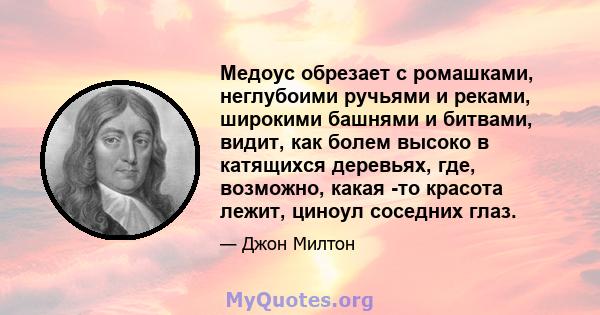 Медоус обрезает с ромашками, неглубоими ручьями и реками, широкими башнями и битвами, видит, как болем высоко в катящихся деревьях, где, возможно, какая -то красота лежит, циноул соседних глаз.

— Джон Милтон

MyQuotes.org